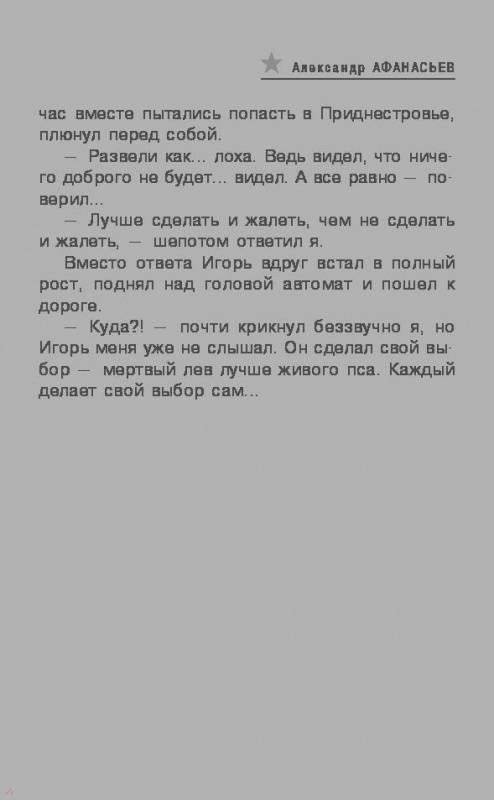 Александр АФАНАСЬЕВ

час вместе пытались попасть в Приднестровье, плюнул перед собой.

— Развели как... лоха. Ведь видел, что ничего доброго не будет... видел. А все равно — поверил...

— Лучше сделать и жалеть, чем не сделать и жалеть, — шепотом ответил я.

Вместо ответа Игорь вдруг встал в полный рост, поднял над головой автомат и пошел к дороге.

— Куда?! — почти крикнул беззвучно я, но Игорь меня уже не слышал. Он сделал свой выбор — мертвый лев лучше живого пса. Каждый делает свой выбор сам...